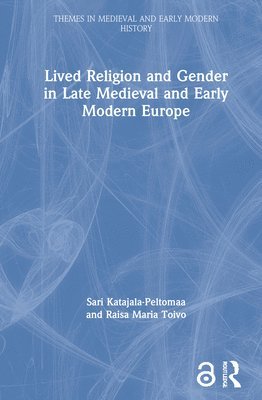 THEMES IN MEDIEVAL AND EARLY MODERN HISTORY

Lived Religion and Gender in Late Medieval and Early Modern Europe

Sari Katajala-Peltomaa and Raisa Maria Toivo

ROUTLEDGE